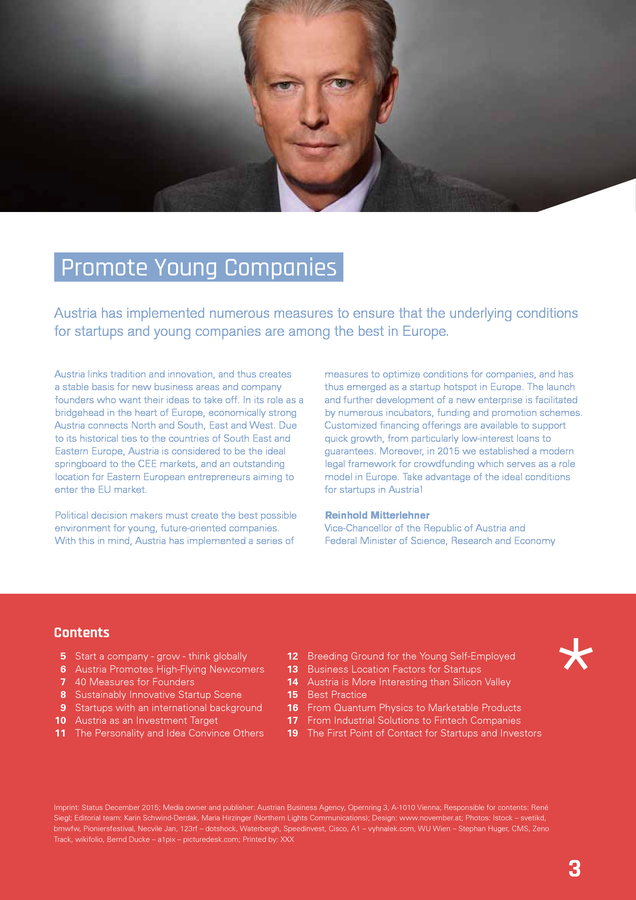 Promote Young Companies

Austria has implemented numerous measures to ensure that the underlying conditions for startups and young companies are among the best in Europe.

Austria links tradition and innovation, and thus creates a stable basis for new business areas and company founders who want their ideas to take off. In its role as a bridgehead in the heart of Europe, economically strong Austria connects North and South, East and West. Due to its historical ties to the countries of South East and Eastern Europe, Austria is considered to be the ideal springboard to the CEE markets, and an outstanding location for Eastern European entrepreneurs aiming to enter the EU market.

Political decision makers must create the best possible environment for young, future-oriented companies. With this in mind, Austria has implemented a series of measures to optimize conditions for companies, and has thus emerged as a startup hotspot in Europe. The launch and further development of a new enterprise is facilitated by numerous incubators, funding and promotion schemes. Customized financing offerings are available to support quick growth, from particularly low-interest loans to guarantees. Moreover, in 2015 we established a modern legal framework for crowdfunding which serves as a role model in Europe. Take advantage of the ideal conditions for startups in Austria!

Reinhold Mitterlehner
Vice-Chancellor of the Republic of Austria and
Federal Minister of Science, Research and Economy

Contents

5 Start a company - grow - think globally
6 Austria Promotes High-Flying Newcomers
7 40 Measures for Founders
8 Sustainably Innovative Startup Scene
9 Startups with an international background
10 Austria as an Investment Target
11 The Personality and Idea Convince Others
12 Breeding Ground for the Young Self-Employed
13 Business Location Factors for Startups
14 Austria is More Interesting than Silicon Valley
15 Best Practice
16 From Quantum Physics to Marketable Products
17 From Industrial Solutions to Fintech Companies
19 The First Point of Contact for Startups and Investors

*

Imprint: Status December 2015; Media owner and publisher: Austrian Business Agency, Opernring 3, A-1010 Vienna; Responsible for contents: René Siegl; Editorial team: Karin Schwind-Derdak, Maria Hirzinger (Northern Lights Communications); Design: www.november.at; Photos: Istock – svetikd, bmwfw, Pioniersfestival, Necvile Jan, 123rf – dotshock, Waterbergh, Speedinvest, Cisco, A1 – vyhnalek.com, WU Wien – Stephan Huger, CMS, Zeno Track, wikifolio, Bernd Ducke – a1pix – picturedesk.com; Printed by: XXX

3